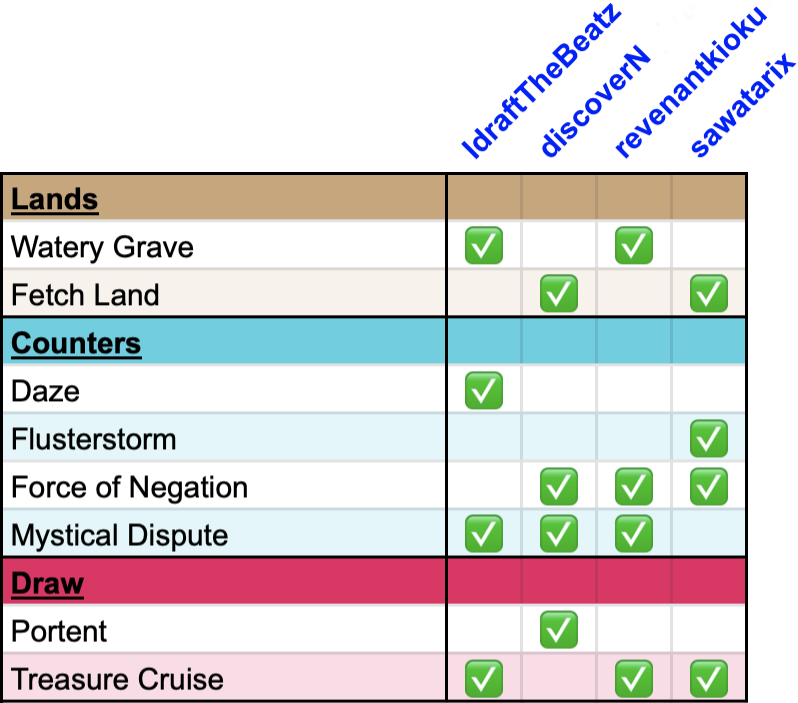 | | IdraftTheBeatz | discoverN | revenantkioku | sawatarix |
|---|---|---|---|---|
| **Lands** | | | | |
| Watery Grave | ✅ | | ✅ | |
| Fetch Land | | ✅ | | ✅ |
| **Counters** | | | | |
| Daze | ✅ | | | |
| Flusterstorm | | | | ✅ |
| Force of Negation | | ✅ | ✅ | ✅ |
| Mystical Dispute | ✅ | ✅ | ✅ | |
| **Draw** | | | | |
| Portent | | ✅ | | |
| Treasure Cruise | ✅ | | ✅ | ✅ |